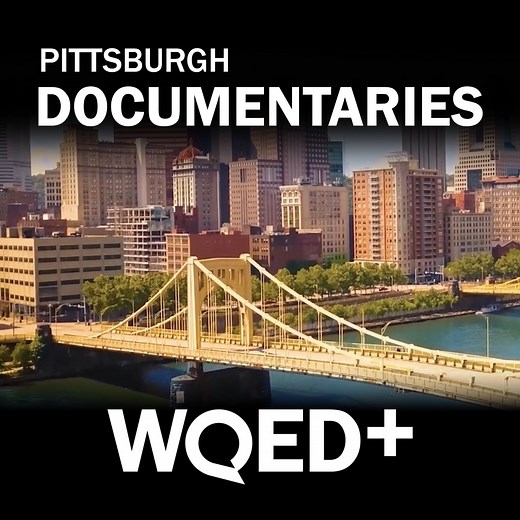 PITTSBURGH
DOCUMENTARIES

WQED+